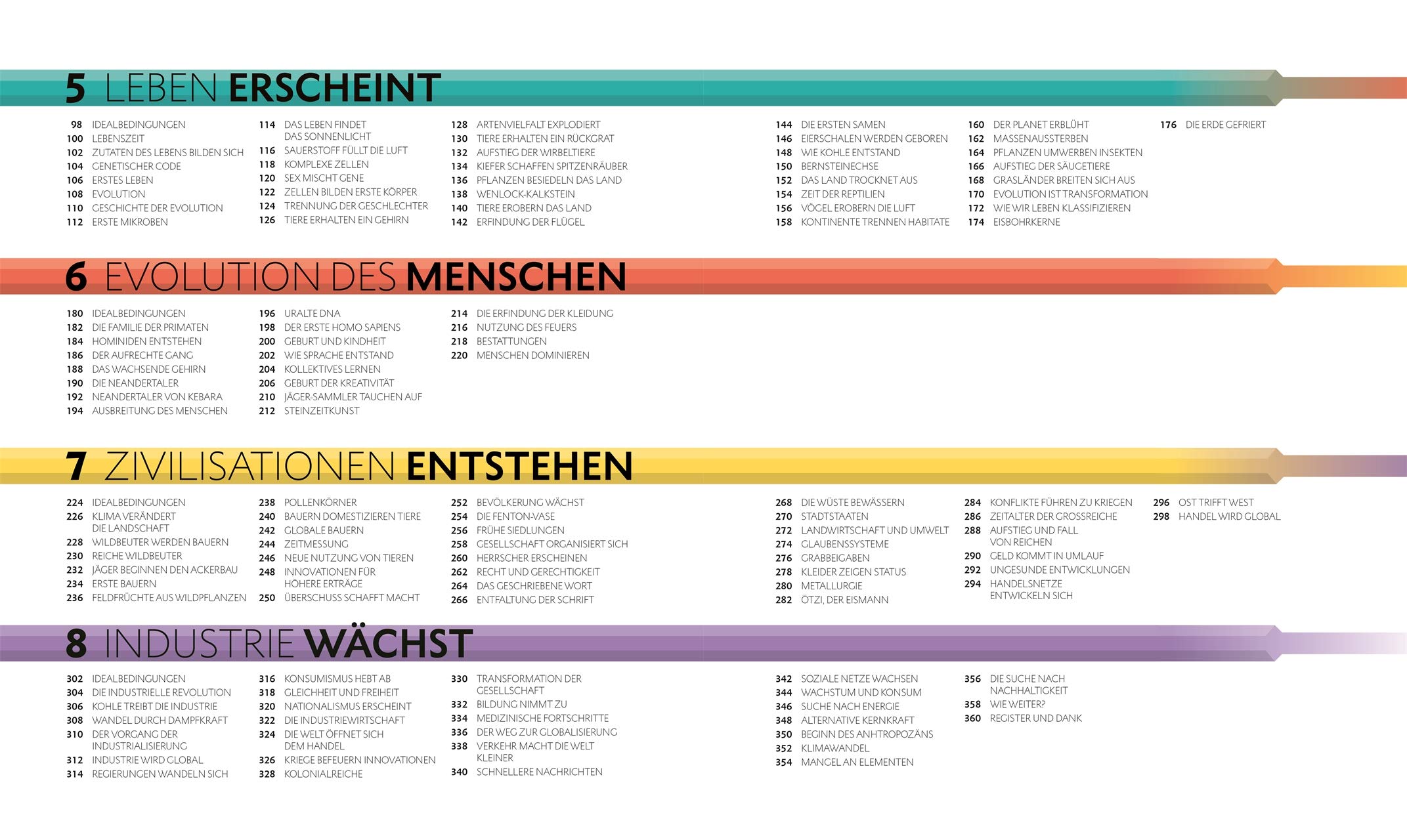 5 LEBEN ERSCHEINT

98 IDEALBEDINGUNGEN
100 LEBENSZEIT
102 ZUTATEN DES LEBENS BILDEN SICH
104 GENETISCHER CODE
106 ERSTES LEBEN
108 EVOLUTION
110 GESCHICHTE DER EVOLUTION
112 ERSTE MIKROBEN

114 DAS LEBEN FINDET DAS SONNENLICHT
116 SAUERSTOFF FÜLLT DIE LUFT
118 KOMPLEXE ZELLEN
120 SEX MISCHT GENE
122 ZELLEN BILDEN ERSTE KÖRPER
124 TRENNUNG DER GESCHLECHTER
126 TIERE ERHALTEN EIN GEHIRN

128 ARTENVIELFALT EXPLODIERT
130 TIERE ERHALTEN EIN RÜCKGRAT
132 AUFSTIEG DER WIRBELTIERE
134 KIEFER SCHAFFEN SPITZENRÄUBER
136 PFLANZEN BESIEDELN DAS LAND
138 WENLOCK-KALKSTEIN
140 TIERE EROBERN DAS LAND
142 ERFINDUNG DER FLÜGEL

144 DIE ERSTEN SAMEN
146 EIERSCHALEN WERDEN GEBOREN
148 WIE KOHLE ENTSTAND
150 BERNSTEINECHSE
152 DAS LAND TROCKNET AUS
154 ZEIT DER REPTILIEN
156 VÖGEL EROBERN DIE LUFT
158 KONTINENTE TRENNEN HABITATE

160 DER PLANET ERBLÜHT
162 MASSENAUSSTERBEN
164 PFLANZEN UMWERBEN INSEKTEN
166 AUFSTIEG DER SÄUGETIERE
168 GRASLÄNDER BREITEN SICH AUS
170 EVOLUTION IST TRANSFORMATION
172 WIE WIR LEBEN KLASSIFIZIEREN
174 EISBOHRKERNE

176 DIE ERDE GEFRIERT

6 EVOLUTION DES MENSCHEN

180 IDEALBEDINGUNGEN
182 DIE FAMILIE DER PRIMATEN
184 HOMINIDEN ENTSTEHEN
186 DER AUFRECHTE GANG
188 DAS WACHSENDE GEHIRN
190 DIE NEANDERTALER
192 NEANDERTALER VON KEBARA
194 AUSBREITUNG DES MENSCHEN

196 URALTE DNA
198 DER ERSTE HOMO SAPIENS
200 GEBURT UND KINDHEIT
202 WIE SPRACHE ENTSTAND
204 KOLLEKTIVES LERNEN
206 GEBURT DER KREATIVITÄT
210 JÄGER-SAMMLER TAUCHEN AUF
212 STEINZEITKUNST

214 DIE ERFINDUNG DER KLEIDUNG
216 NUTZUNG DES FEUERS
218 BESTATTUNGEN
220 MENSCHEN DOMINIEREN

7 ZIVILISATIONEN ENTSTEHEN

224 IDEALBEDINGUNGEN
226 KLIMA VERÄNDERT DIE LANDSCHAFT
228 WILDBEUTER WERDEN BAUERN
230 REICHE WILDBEUTER
232 JÄGER BEGINNEN DEN ACKERBAU
234 ERSTE BAUERN
236 FELDFRÜCHTE AUS WILDPFLANZEN

238 POLLENKÖRNER
240 BAUERN DOMESTIZIEREN TIERE
242 GLOBALE BAUERN
244 ZEITMESSUNG
246 NEUE NUTZUNG VON TIEREN
248 INNOVATIONEN FÜR HÖHERE ERTRÄGE
250 ÜBERSCHUSS SCHAFFT MACHT

252 BEVÖLKERUNG WÄCHST
254 DIE FENTON-VASE
256 FRÜHE SIEDLUNGEN
258 GESELLSCHAFT ORGANISIERT SICH
260 HERRSCHER ERSCHEINEN
262 RECHT UND GERECHTIGKEIT
264 DAS GESCHRIEBENE WORT
266 ENTFALTUNG DER SCHRIFT

268 DIE WÜSTE BEWÄSSERN
270 STADTSTAATEN
272 LANDWIRTSCHAFT UND UMWELT
274 GLAUBENSSYSTEME
276 GRABBEIGABEN
278 KLEIDER ZEIGEN STATUS
280 METALLURGIE
282 ÖTZI, DER EISMANN

284 KONFLIKTE FÜHREN ZU KRIEGEN
286 ZEITALTER DER GROSSREICHE
288 AUFSTIEG UND FALL VON REICHEN
290 GELD KOMMT IN UMLAUF
292 UNGESUNDE ENTWICKLUNGEN
294 HANDELSNETZE ENTWICKELN SICH

296 OST TRIFFT WEST
298 HANDEL WIRD GLOBAL

8 INDUSTRIE WÄCHST

302 IDEALBEDINGUNGEN
304 DIE INDUSTRIELLE REVOLUTION
306 KOHLE TREIBT DIE INDUSTRIE
308 WANDEL DURCH DAMPFKRAFT
310 DER VORGANG DER INDUSTRIALISIERUNG
312 INDUSTRIE WIRD GLOBAL
314 REGIERUNGEN WANDELN SICH

316 KONSUMISMUS HEBT AB
318 GLEICHHEIT UND FREIHEIT
320 NATIONALISMUS ERSCHEINT
322 DIE INDUSTRIEWIRTSCHAFT
324 DIE WELT ÖFFNET SICH DEM HANDEL
326 KRIEGE BEFEUERN INNOVATIONEN
328 KOLONIALREICHE

330 TRANSFORMATION DER GESELLSCHAFT
332 BILDUNG NIMMT ZU
334 MEDIZINISCHE FORTSCHRITTE
336 DER WEG ZUR GLOBALISIERUNG
338 VERKEHR MACHT DIE WELT KLEINER
340 SCHNELLERE NACHRICHTEN

342 SOZIALE NETZE WACHSEN
344 WACHSTUM UND KONSUM
346 SUCHE NACH ENERGIE
348 ALTERNATIVE KERNKRAFT
350 BEGINN DES ANHTROPOZÄNS
352 KLIMAWANDEL
354 MANGEL AN ELEMENTEN

356 DIE SUCHE NACH NACHHALTIGKEIT
358 WIE WEITER?
360 REGISTER UND DANK